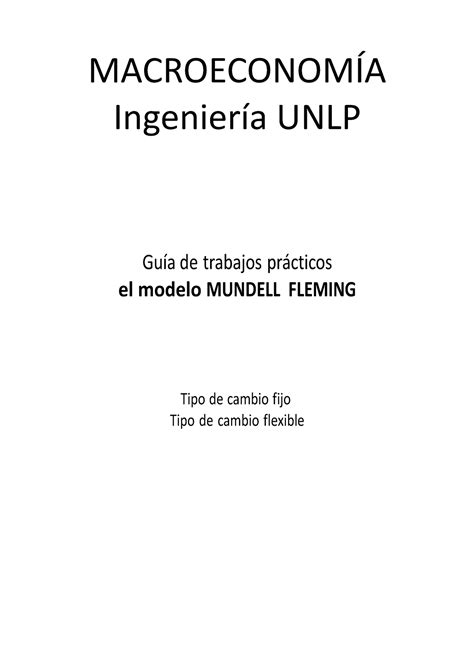 MACROECONOMÍA
Ingeniería UNLP

Guía de trabajos prácticos
el modelo MUNDELL FLEMING

Tipo de cambio fijo
Tipo de cambio flexible